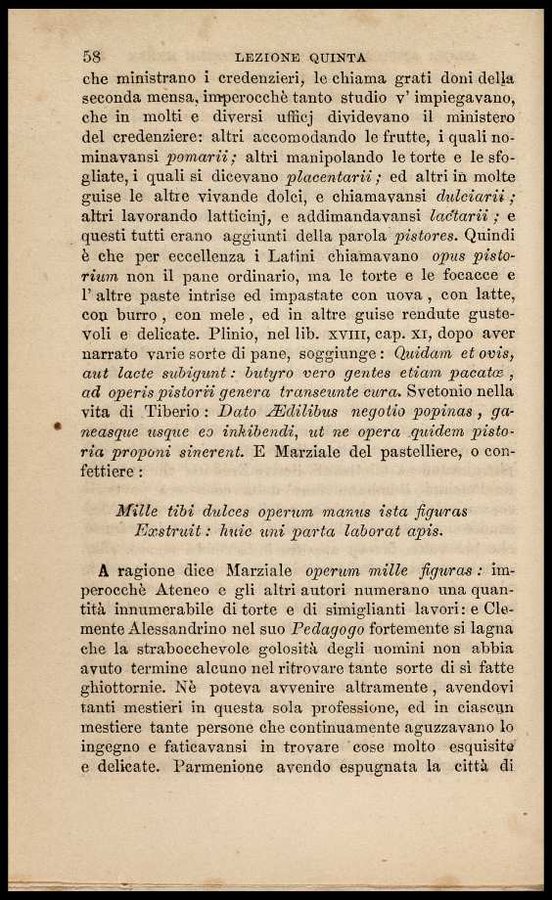 58 LEZIONE QUINTA

che ministrano i credenzieri, le chiama grati doni della seconda mensa, imperocchè tanto studio v' impiegavano, che in molti e diversi ufficj dividevano il ministero del credenziere: altri accomodando le frutte, i quali nominavansi pomarii; altri manipolando le torte e le sfogliate, i quali si dicevano placentarii; ed altri in molte guise le altre vivande dolci, e chiamavansi dulciarii; altri lavorando latticinj, e addimandavansi lactarii; e questi tutti erano aggiunti della parola pistores. Quindi è che per eccellenza i Latini chiamavano opus pistorium non il pane ordinario, ma le torte e le focacce e l' altre paste intrise ed impastate con uova, con latte, con burro, con mele, ed in altre guise rendute gustevoli e delicate. Plinio, nel lib. XVIII, cap. XI, dopo aver narrato varie sorte di pane, soggiunge: Quidam et ovis, aut lacte subigunt: butyro vero gentes etiam pacatæ, ad operis pistorii genera transeunte cura. Svetonio nella vita di Tiberio: Dato Ædilibus negotio popinas, ganeasque usque eo inhibendi, ut ne opera quidem pistoria proponi sinerent. E Marziale del pastelliere, o confettiere:

Mille tibi dulces operum manus ista figuras
Exstruit: huic uni parta laborat apis.

A ragione dice Marziale operum mille figuras: imperocchè Ateneo e gli altri autori numerano una quantità innumerabile di torte e di simiglianti lavori: e Clemente Alessandrino nel suo Pedagogo fortemente si lagna che la strabocchevole golosità degli uomini non abbia avuto termine alcuno nel ritrovare tante sorte di sì fatte ghiottornie. Nè poteva avvenire altramente, avendovi tanti mestieri in questa sola professione, ed in ciascun mestiere tante persone che continuamente aguzzavano lo ingegno e faticavansi in trovare cose molto esquisite e delicate. Parmenione avendo espugnata la città di